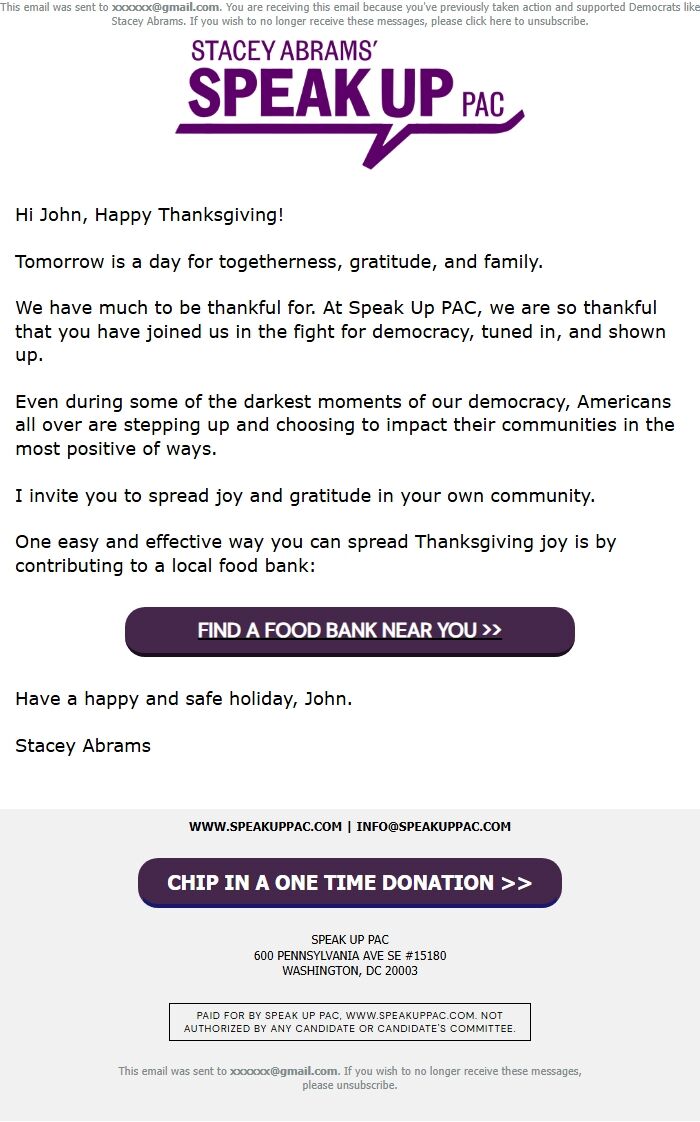 This email was sent to xxxxxx@gmail.com. You are receiving this email because you've previously taken action and supported Democrats like Stacey Abrams. If you wish to no longer receive these messages, please click here to unsubscribe.

STACEY ABRAMS'
SPEAK UP PAC

Hi John, Happy Thanksgiving!

Tomorrow is a day for togetherness, gratitude, and family.

We have much to be thankful for. At Speak Up PAC, we are so thankful that you have joined us in the fight for democracy, tuned in, and shown up.

Even during some of the darkest moments of our democracy, Americans all over are stepping up and choosing to impact their communities in the most positive of ways.

I invite you to spread joy and gratitude in your own community.

One easy and effective way you can spread Thanksgiving joy is by contributing to a local food bank:

FIND A FOOD BANK NEAR YOU >>

Have a happy and safe holiday, John.

Stacey Abrams

WWW.SPEAKUPPAC.COM | INFO@SPEAKUPPAC.COM

CHIP IN A ONE TIME DONATION >>

SPEAK UP PAC
600 PENNSYLVANIA AVE SE #15180
WASHINGTON, DC 20003

PAID FOR BY SPEAK UP PAC, WWW.SPEAKUPPAC.COM. NOT AUTHORIZED BY ANY CANDIDATE OR CANDIDATE'S COMMITTEE.

This email was sent to xxxxxx@gmail.com. If you wish to no longer receive these messages, please unsubscribe.